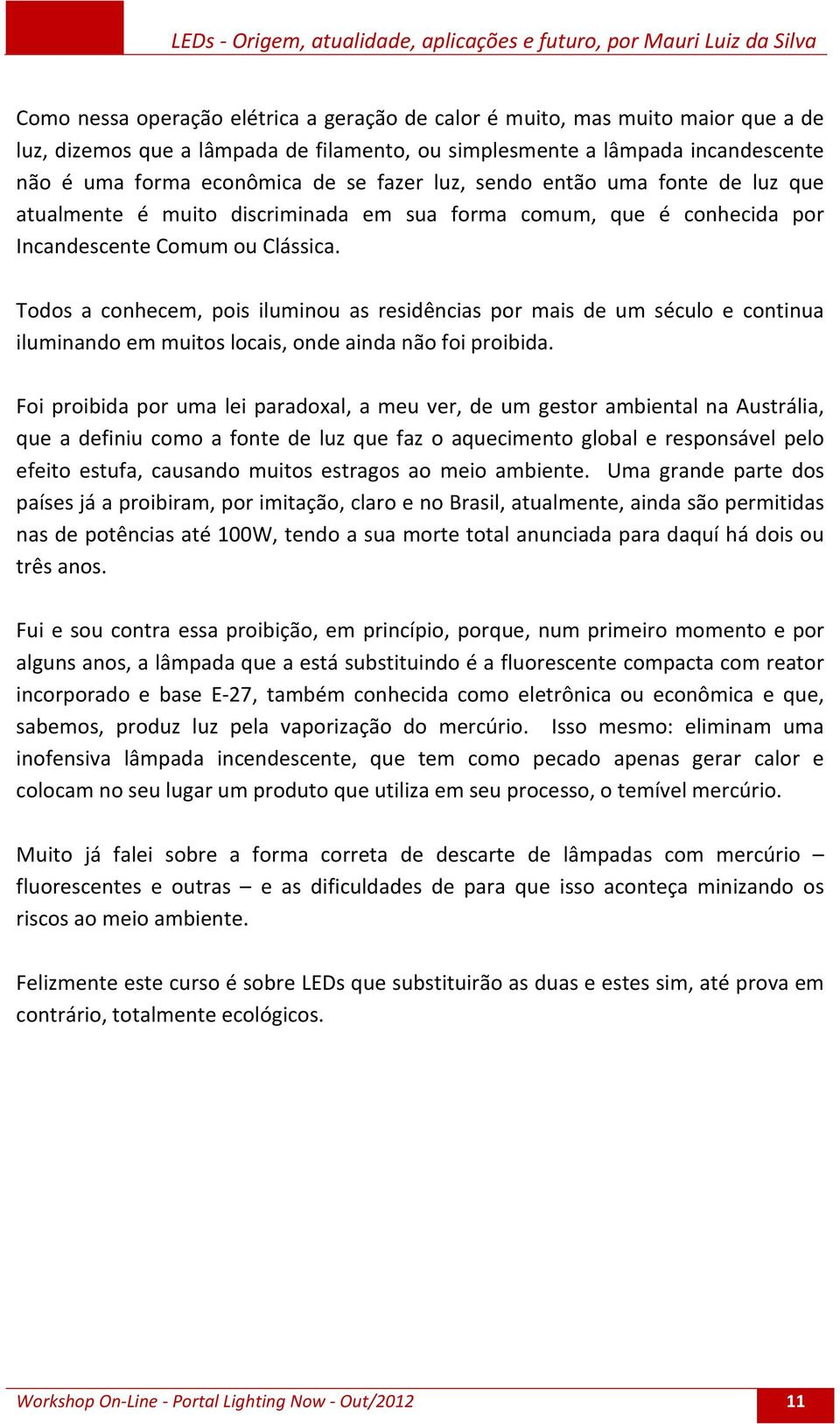 LEDs - Origem, atualidade, aplicações e futuro, por Mauri Luiz da Silva

Como nessa operação elétrica a geração de calor é muito, mas muito maior que a de luz, dizemos que a lâmpada de filamento, ou simplesmente a lâmpada incandescente não é uma forma econômica de se fazer luz, sendo então uma fonte de luz que atualmente é muito discriminada em sua forma comum, que é conhecida por Incandescente Comum ou Clássica.

Todos a conhecem, pois iluminou as residências por mais de um século e continua iluminando em muitos locais, onde ainda não foi proibida.

Foi proibida por uma lei paradoxal, a meu ver, de um gestor ambiental na Austrália, que a definiu como a fonte de luz que faz o aquecimento global e responsável pelo efeito estufa, causando muitos estragos ao meio ambiente. Uma grande parte dos países já a proibiram, por imitação, claro e no Brasil, atualmente, ainda são permitidas nas de potências até 100W, tendo a sua morte total anunciada para daquí há dois ou três anos.

Fui e sou contra essa proibição, em princípio, porque, num primeiro momento e por alguns anos, a lâmpada que a está substituindo é a fluorescente compacta com reator incorporado e base E-27, também conhecida como eletrônica ou econômica e que, sabemos, produz luz pela vaporização do mercúrio. Isso mesmo: eliminam uma inofensiva lâmpada incendescente, que tem como pecado apenas gerar calor e colocam no seu lugar um produto que utiliza em seu processo, o temível mercúrio.

Muito já falei sobre a forma correta de descarte de lâmpadas com mercúrio – fluorescentes e outras – e as dificuldades de para que isso aconteça minizando os riscos ao meio ambiente.

Felizmente este curso é sobre LEDs que substituirão as duas e estes sim, até prova em contrário, totalmente ecológicos.

Workshop On-Line - Portal Lighting Now - Out/2012

11